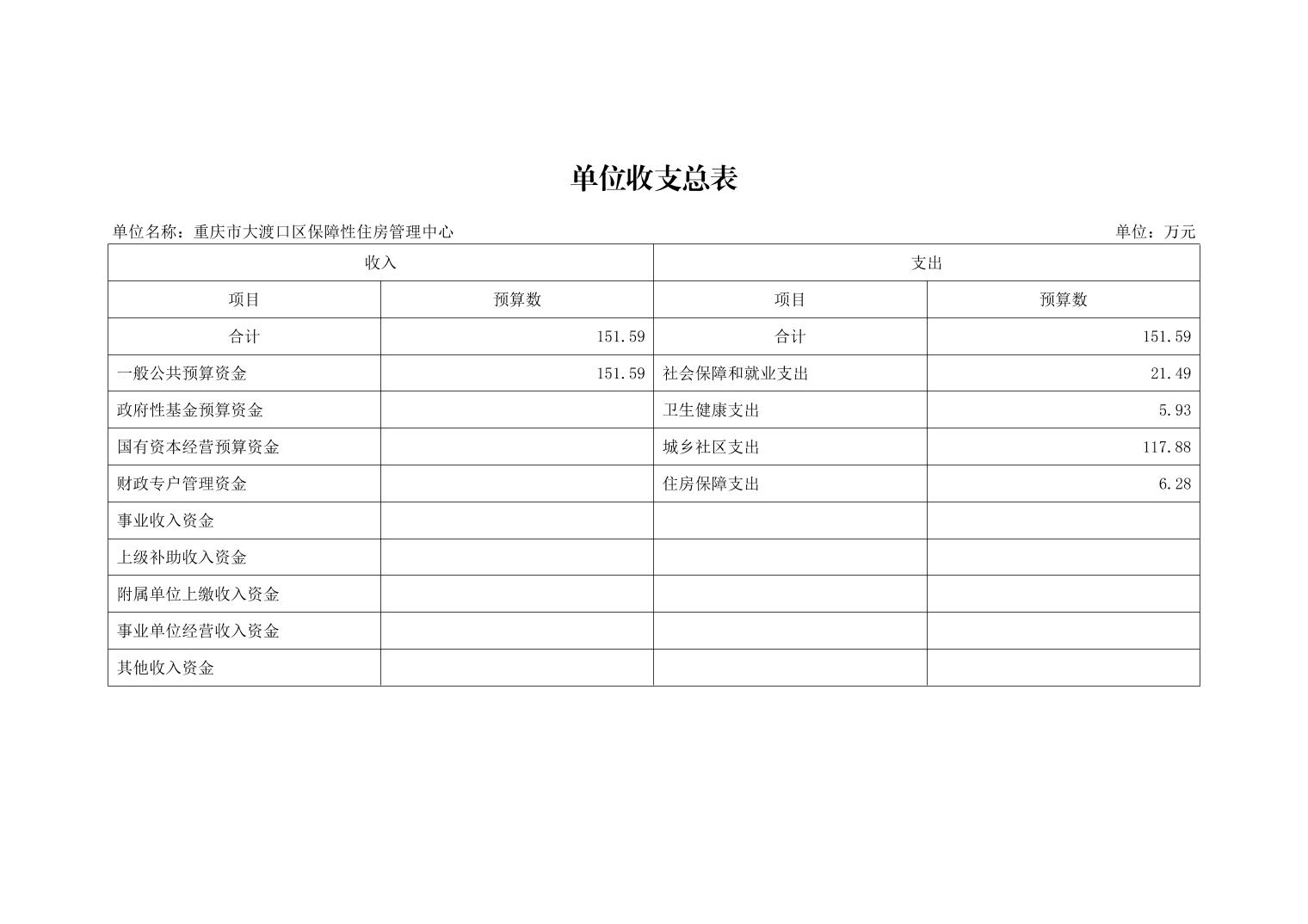 单位收支总表

单位名称：重庆市大渡口区保障性住房管理中心　　　　单位：万元

| 收入 | | 支出 | |
|---|---|---|---|
| 项目 | 预算数 | 项目 | 预算数 |
| 合计 | 151.59 | 合计 | 151.59 |
| 一般公共预算资金 | 151.59 | 社会保障和就业支出 | 21.49 |
| 政府性基金预算资金 | | 卫生健康支出 | 5.93 |
| 国有资本经营预算资金 | | 城乡社区支出 | 117.88 |
| 财政专户管理资金 | | 住房保障支出 | 6.28 |
| 事业收入资金 | | | |
| 上级补助收入资金 | | | |
| 附属单位上缴收入资金 | | | |
| 事业单位经营收入资金 | | | |
| 其他收入资金 | | | |